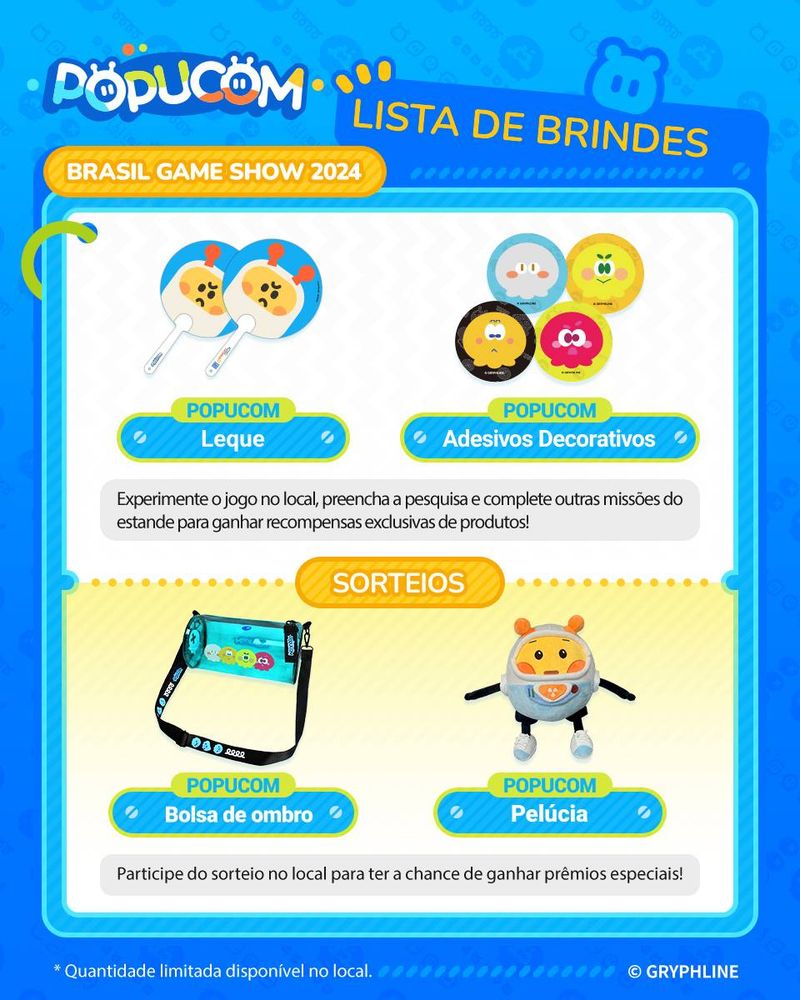 POPUCOM

LISTA DE BRINDES

BRASIL GAME SHOW 2024

POPUCOM
Leque

POPUCOM
Adesivos Decorativos

Experimente o jogo no local, preencha a pesquisa e complete outras missões do estande para ganhar recompensas exclusivas de produtos!

SORTEIOS

POPUCOM
Bolsa de ombro

POPUCOM
Pelúcia

Participe do sorteio no local para ter a chance de ganhar prêmios especiais!

* Quantidade limitada disponível no local.

© GRYPHLINE